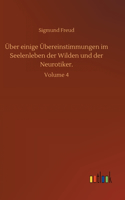 Sigmund Freud

Über einige Übereinstimmungen im Seelenleben der Wilden und der Neurotiker.

Volume 4

outlook